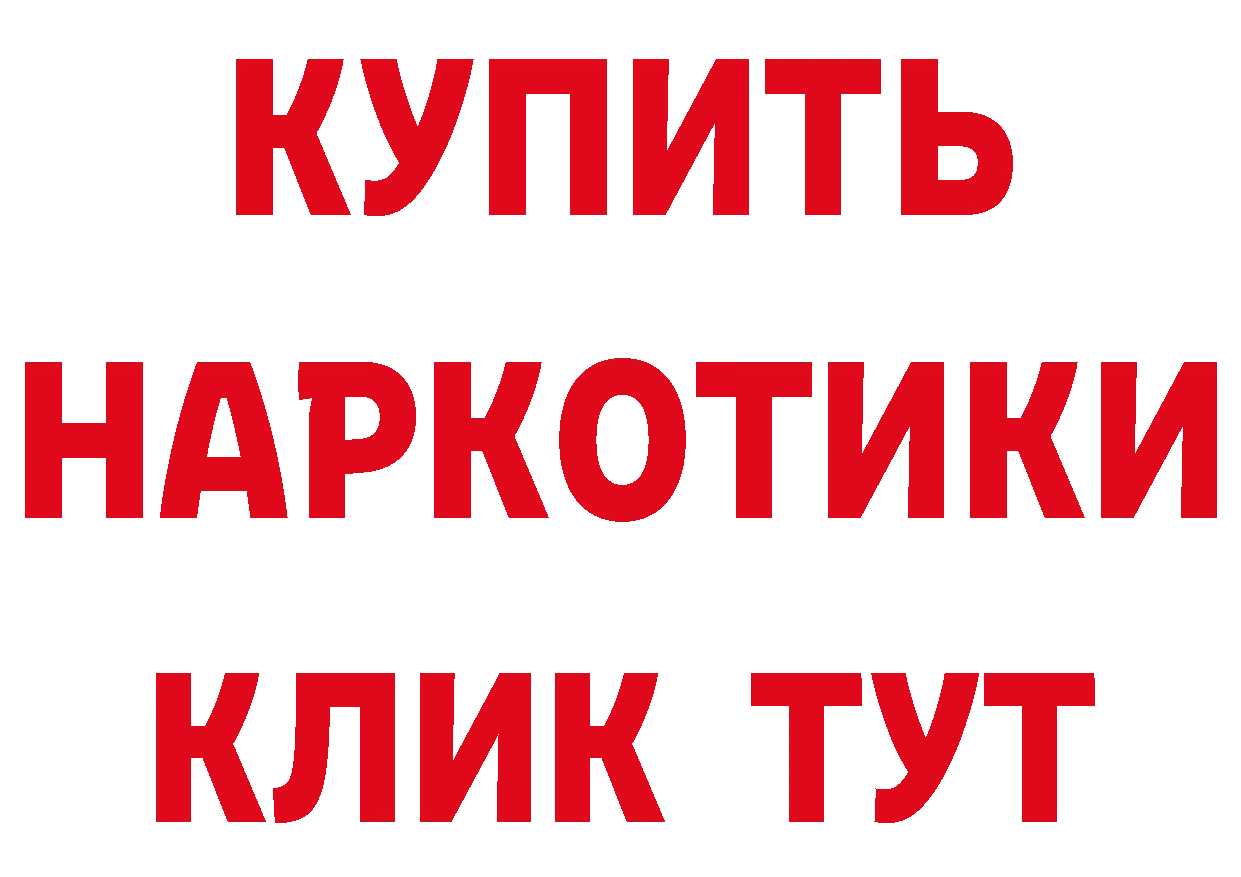 КУПИТЬ НАРКОТИКИ КЛИК ТУТ